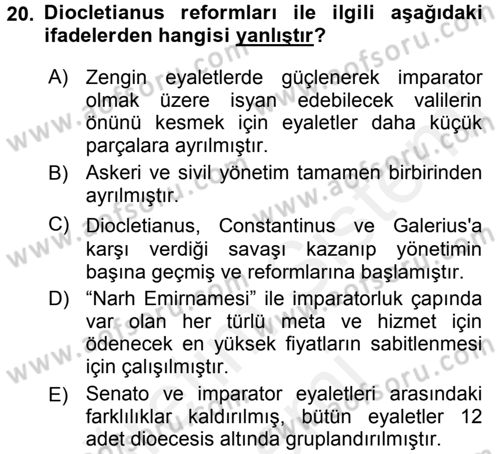 20. Diocletianus reformları ile ilgili aşağıdaki ifadelerden hangisi yanlıştır?

A) Zengin eyaletlerde güçlenerek imparator olmak üzere isyan edebilecek valilerin önünü kesmek için eyaletler daha küçük parçalara ayrılmıştır.

B) Askeri ve sivil yönetim tamamen birbirinden ayrılmıştır.

C) Diocletianus, Constantinus ve Galerius'a karşı verdiği savaşı kazanıp yönetimin başına geçmiş ve reformlarına başlamıştır.

D) “Narh Emirnamesi” ile imparatorluk çapında var olan her türlü meta ve hizmet için ödenecek en yüksek fiyatların sabitlenmesi için çalışılmıştır.

E) Senato ve imparator eyaletleri arasındaki farklılıklar kaldırılmış, bütün eyaletler 12 adet dioecesis altında gruplandırılmıştır.

www.aofsoru.com